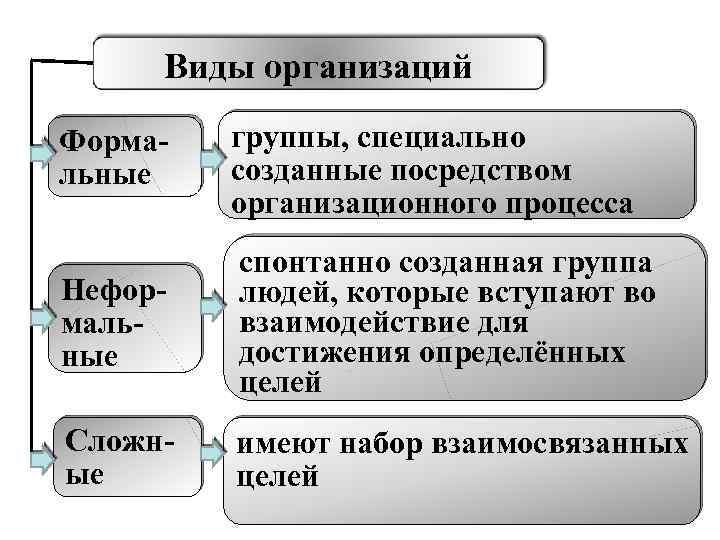 Виды организаций

Формальные

группы, специально созданные посредством организационного процесса

Неформальные

спонтанно созданная группа людей, которые вступают во взаимодействие для достижения определённых целей

Сложные

имеют набор взаимосвязанных целей